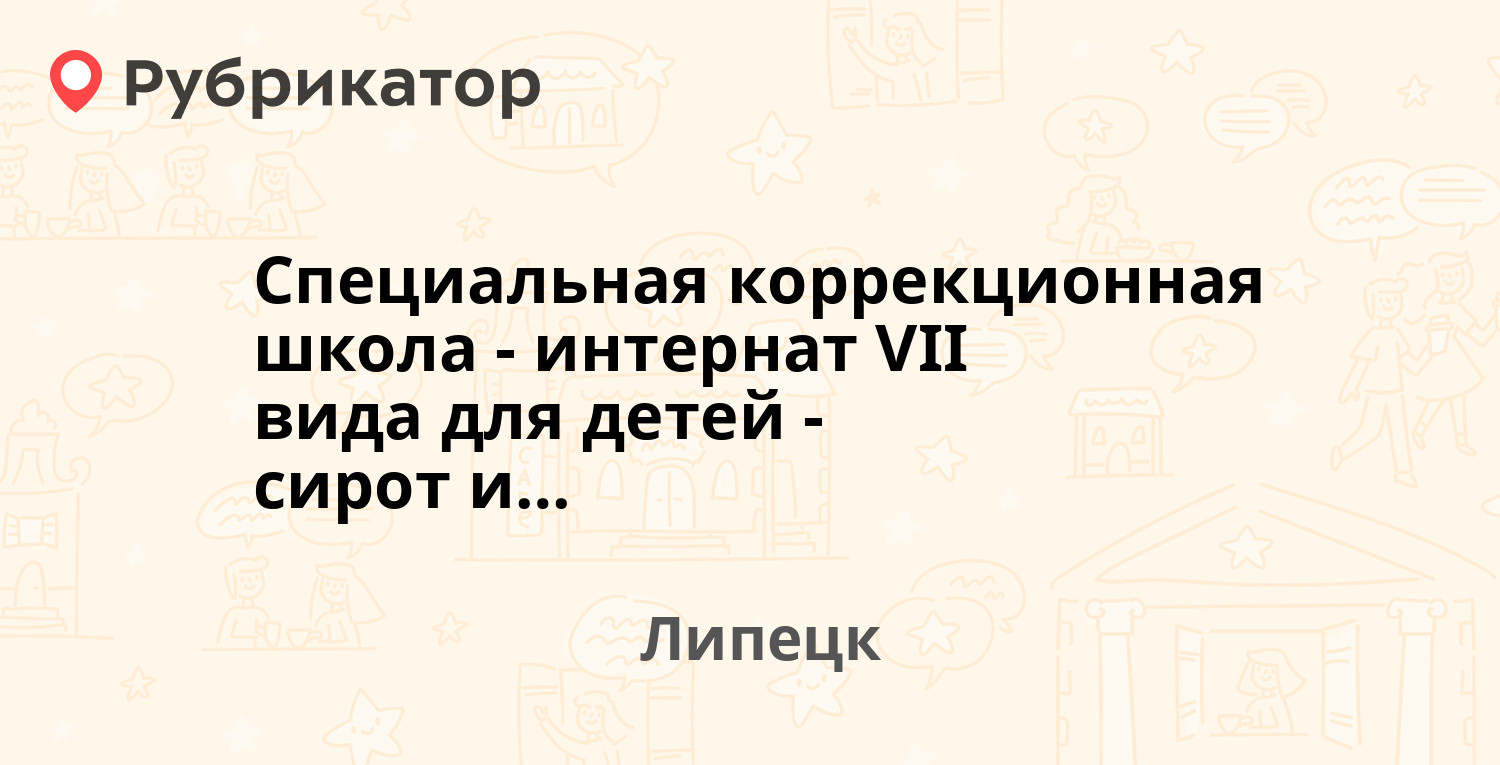 Рубрикатор

Специальная коррекционная школа - интернат VII вида для детей - сирот и...

Липецк